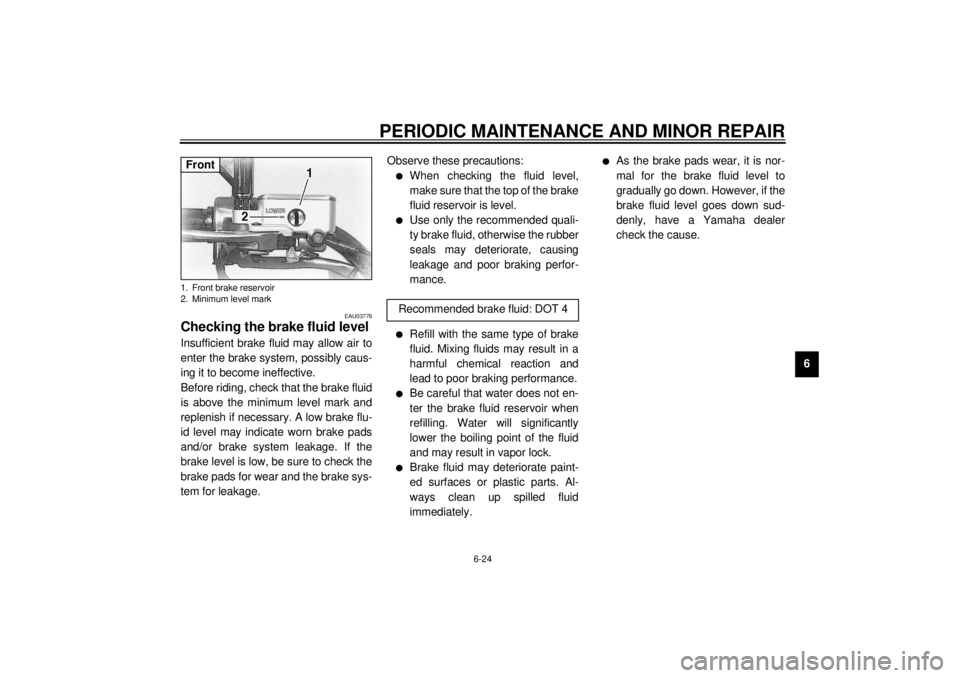 PERIODIC MAINTENANCE AND MINOR REPAIR

Front

1

2

LOWER

1. Front brake reservoir
2. Minimum level mark

EAU03776

Checking the brake fluid level

Insufficient brake fluid may allow air to enter the brake system, possibly causing it to become ineffective.
Before riding, check that the brake fluid is above the minimum level mark and replenish if necessary. A low brake fluid level may indicate worn brake pads and/or brake system leakage. If the brake level is low, be sure to check the brake pads for wear and the brake system for leakage.

Observe these precautions:
● When checking the fluid level, make sure that the top of the brake fluid reservoir is level.
● Use only the recommended quality brake fluid, otherwise the rubber seals may deteriorate, causing leakage and poor braking performance.

Recommended brake fluid: DOT 4

● Refill with the same type of brake fluid. Mixing fluids may result in a harmful chemical reaction and lead to poor braking performance.
● Be careful that water does not enter the brake fluid reservoir when refilling. Water will significantly lower the boiling point of the fluid and may result in vapor lock.
● Brake fluid may deteriorate painted surfaces or plastic parts. Always clean up spilled fluid immediately.

● As the brake pads wear, it is normal for the brake fluid level to gradually go down. However, if the brake fluid level goes down suddenly, have a Yamaha dealer check the cause.

6

6-24

carmanualsonline.info